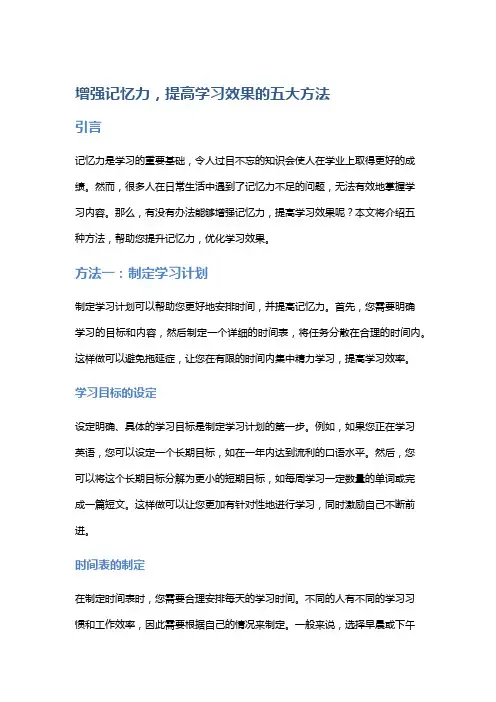 增强记忆力，提高学习效果的五大方法

引言

记忆力是学习的重要基础，令人过目不忘的知识会使人在学业上取得更好的成绩。然而，很多人在日常生活中遇到了记忆力不足的问题，无法有效地掌握学习内容。那么，有没有办法能够增强记忆力，提高学习效果呢？本文将介绍五种方法，帮助您提升记忆力，优化学习效果。

方法一：制定学习计划

制定学习计划可以帮助您更好地安排时间，并提高记忆力。首先，您需要明确学习的目标和内容，然后制定一个详细的时间表，将任务分散在合理的时间内。这样做可以避免拖延症，让您在有限的时间内集中精力学习，提高学习效率。

学习目标的设定

设定明确、具体的学习目标是制定学习计划的第一步。例如，如果您正在学习英语，您可以设定一个长期目标，如在一年内达到流利的口语水平。然后，您可以将这个长期目标分解为更小的短期目标，如每周学习一定数量的单词或完成一篇短文。这样做可以让您更加有针对性地进行学习，同时激励自己不断前进。

时间表的制定

在制定时间表时，您需要合理安排每天的学习时间。不同的人有不同的学习习惯和工作效率，因此需要根据自己的情况来制定。一般来说，选择早晨或下午